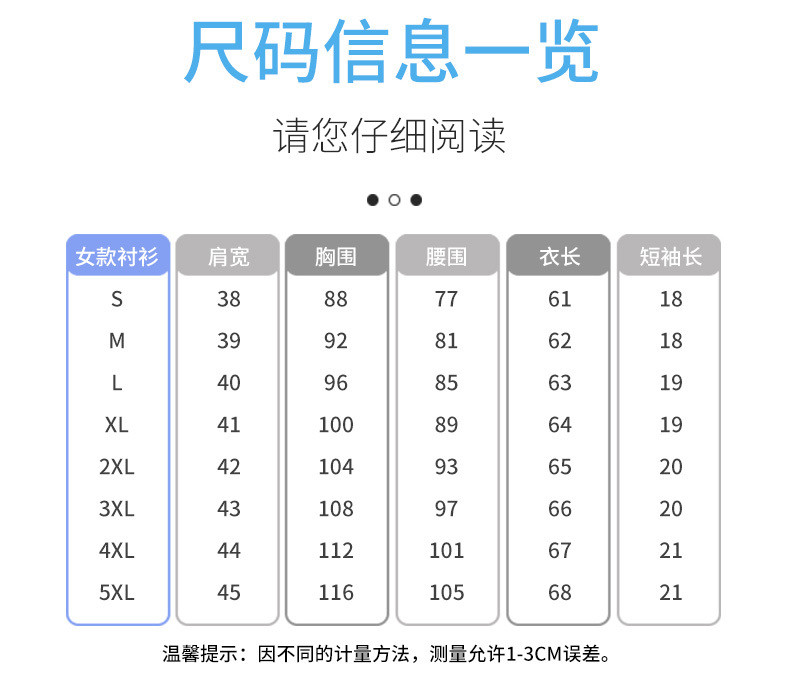 尺码信息一览

请您仔细阅读

| 女款衬衫 | 肩宽 | 胸围 | 腰围 | 衣长 | 短袖长 |
|---|---|---|---|---|---|
| S | 38 | 88 | 77 | 61 | 18 |
| M | 39 | 92 | 81 | 62 | 18 |
| L | 40 | 96 | 85 | 63 | 19 |
| XL | 41 | 100 | 89 | 64 | 19 |
| 2XL | 42 | 104 | 93 | 65 | 20 |
| 3XL | 43 | 108 | 97 | 66 | 20 |
| 4XL | 44 | 112 | 101 | 67 | 21 |
| 5XL | 45 | 116 | 105 | 68 | 21 |

温馨提示：因不同的计量方法，测量允许1-3CM误差。